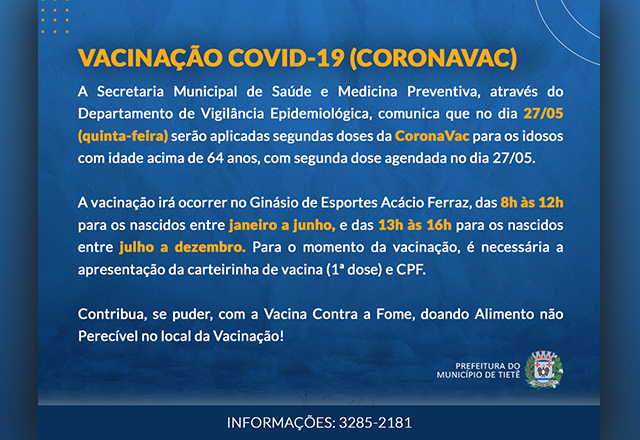 VACINAÇÃO COVID-19 (CORONAVAC)

A Secretaria Municipal de Saúde e Medicina Preventiva, através do Departamento de Vigilância Epidemiológica, comunica que no dia 27/05 (quinta-feira) serão aplicadas segundas doses da CoronaVac para os idosos com idade acima de 64 anos, com segunda dose agendada no dia 27/05.

A vacinação irá ocorrer no Ginásio de Esportes Acácio Ferraz, das 8h às 12h para os nascidos entre janeiro a junho, e das 13h às 16h para os nascidos entre julho a dezembro. Para o momento da vacinação, é necessária a apresentação da carteirinha de vacina (1ª dose) e CPF.

Contribua, se puder, com a Vacina Contra a Fome, doando Alimento não Perecível no local da Vacinação!

PREFEITURA DO MUNICÍPIO DE TIETÊ

INFORMAÇÕES: 3285-2181